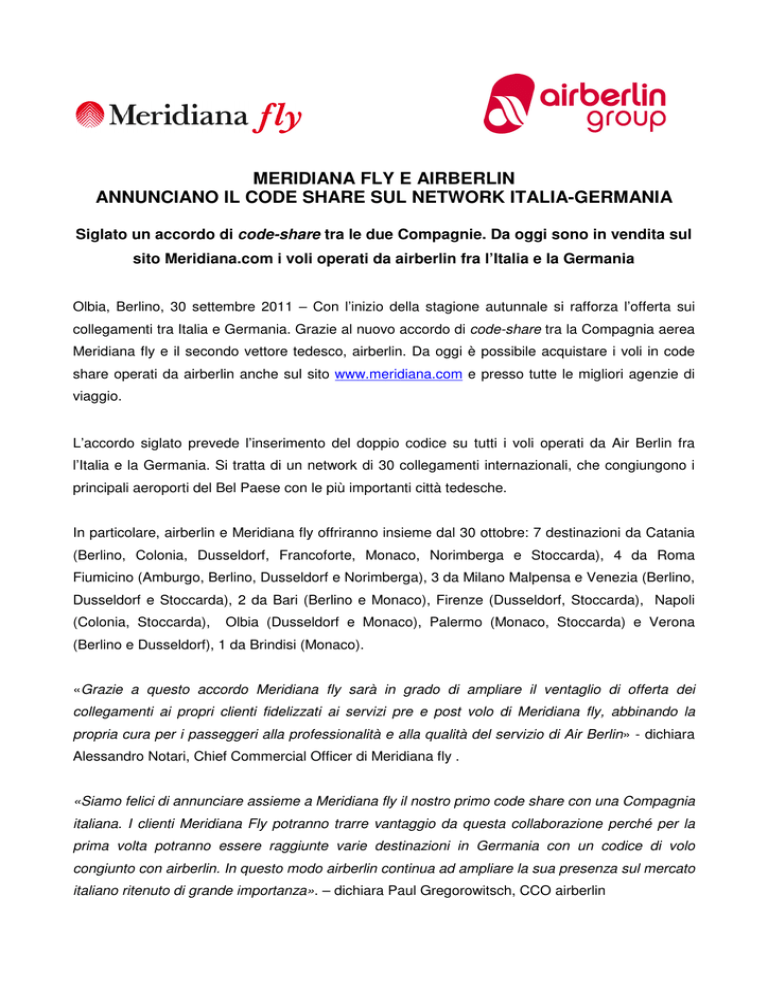 Meridiana fly

airberlin group

MERIDIANA FLY E AIRBERLIN
ANNUNCIANO IL CODE SHARE SUL NETWORK ITALIA-GERMANIA

Siglato un accordo di code-share tra le due Compagnie. Da oggi sono in vendita sul sito Meridiana.com i voli operati da airberlin fra l'Italia e la Germania

Olbia, Berlino, 30 settembre 2011 – Con l'inizio della stagione autunnale si rafforza l'offerta sui collegamenti tra Italia e Germania. Grazie al nuovo accordo di code-share tra la Compagnia aerea Meridiana fly e il secondo vettore tedesco, airberlin. Da oggi è possibile acquistare i voli in code share operati da airberlin anche sul sito www.meridiana.com e presso tutte le migliori agenzie di viaggio.

L'accordo siglato prevede l'inserimento del doppio codice su tutti i voli operati da Air Berlin fra l'Italia e la Germania. Si tratta di un network di 30 collegamenti internazionali, che congiungono i principali aeroporti del Bel Paese con le più importanti città tedesche.

In particolare, airberlin e Meridiana fly offriranno insieme dal 30 ottobre: 7 destinazioni da Catania (Berlino, Colonia, Dusseldorf, Francoforte, Monaco, Norimberga e Stoccarda), 4 da Roma Fiumicino (Amburgo, Berlino, Dusseldorf e Norimberga), 3 da Milano Malpensa e Venezia (Berlino, Dusseldorf e Stoccarda), 2 da Bari (Berlino e Monaco), Firenze (Dusseldorf, Stoccarda), Napoli (Colonia, Stoccarda), Olbia (Dusseldorf e Monaco), Palermo (Monaco, Stoccarda) e Verona (Berlino e Dusseldorf), 1 da Brindisi (Monaco).

«Grazie a questo accordo Meridiana fly sarà in grado di ampliare il ventaglio di offerta dei collegamenti ai propri clienti fidelizzati ai servizi pre e post volo di Meridiana fly, abbinando la propria cura per i passeggeri alla professionalità e alla qualità del servizio di Air Berlin» - dichiara Alessandro Notari, Chief Commercial Officer di Meridiana fly .

«Siamo felici di annunciare assieme a Meridiana fly il nostro primo code share con una Compagnia italiana. I clienti Meridiana Fly potranno trarre vantaggio da questa collaborazione perché per la prima volta potranno essere raggiunte varie destinazioni in Germania con un codice di volo congiunto con airberlin. In questo modo airberlin continua ad ampliare la sua presenza sul mercato italiano ritenuto di grande importanza». – dichiara Paul Gregorowitsch, CCO airberlin